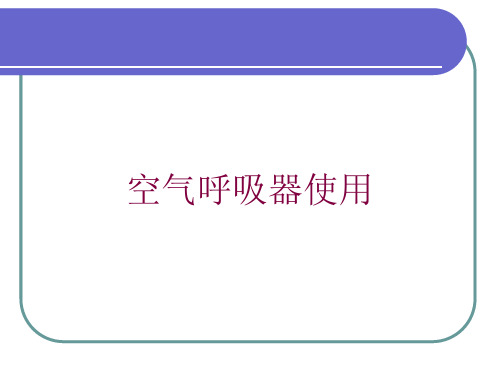 空气呼吸器使用